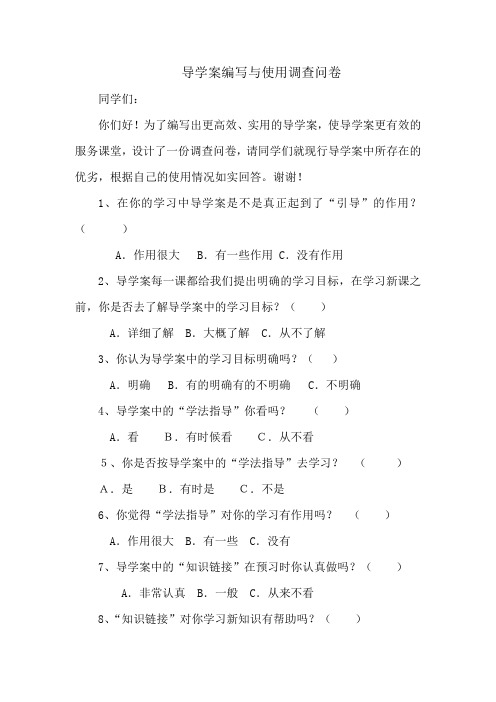 导学案编写与使用调查问卷

同学们：

你们好！为了编写出更高效、实用的导学案，使导学案更有效的服务课堂，设计了一份调查问卷，请同学们就现行导学案中所存在的优劣，根据自己的使用情况如实回答。谢谢！

1、在你的学习中导学案是不是真正起到了“引导”的作用？（ ）

A．作用很大 B．有一些作用 C．没有作用

2、导学案每一课都给我们提出明确的学习目标，在学习新课之前，你是否去了解导学案中的学习目标？（ ）

A．详细了解 B．大概了解 C．从不了解

3、你认为导学案中的学习目标明确吗？（ ）

A．明确 B．有的明确有的不明确 C．不明确

4、导学案中的“学法指导”你看吗？ （ ）

A．看 B．有时候看 C．从不看

5、你是否按导学案中的“学法指导”去学习？ （ ）

A．是 B．有时是 C．不是

6、你觉得“学法指导”对你的学习有作用吗？ （ ）

A．作用很大 B．有一些 C．没有

7、导学案中的“知识链接”在预习时你认真做吗？（ ）

A．非常认真 B．一般 C．从来不看

8、“知识链接”对你学习新知识有帮助吗？（ ）